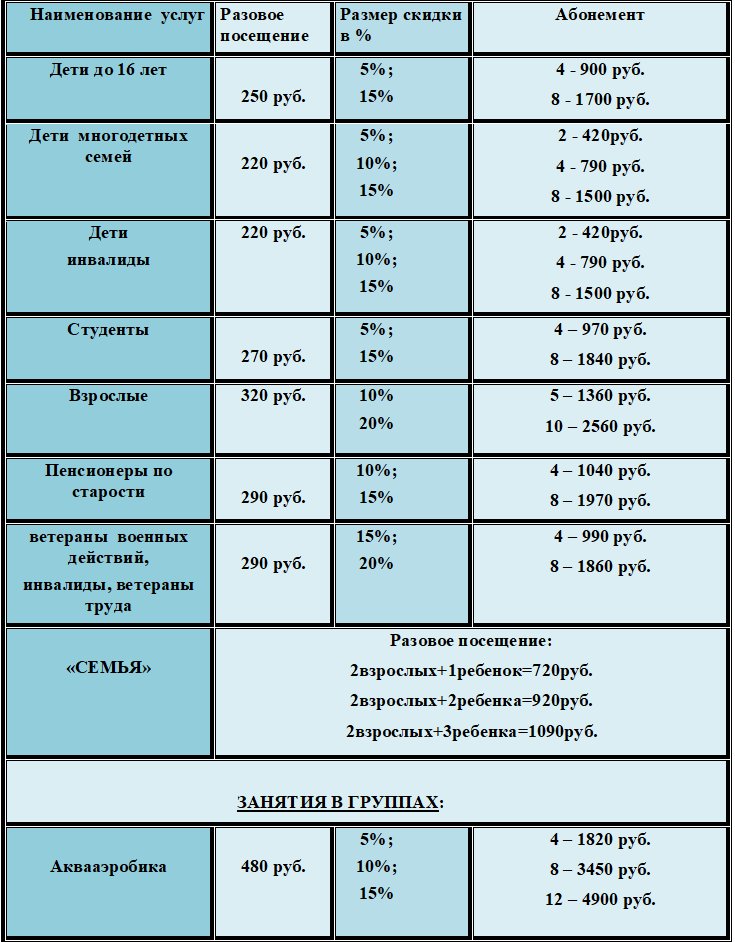 | Наименование услуг | Разовое посещение | Размер скидки в % | Абонемент |
|---|---|---|---|
| Дети до 16 лет | 250 руб. | 5%; 15% | 4 - 900 руб. 8 - 1700 руб. |
| Дети многодетных семей | 220 руб. | 5%; 10%; 15% | 2 - 420руб. 4 - 790 руб. 8 - 1500 руб. |
| Дети инвалиды | 220 руб. | 5%; 10%; 15% | 2 - 420руб. 4 - 790 руб. 8 - 1500 руб. |
| Студенты | 270 руб. | 5%; 15% | 4 – 970 руб. 8 – 1840 руб. |
| Взрослые | 320 руб. | 10% 20% | 5 – 1360 руб. 10 – 2560 руб. |
| Пенсионеры по старости | 290 руб. | 10%; 15% | 4 – 1040 руб. 8 – 1970 руб. |
| ветераны военных действий, инвалиды, ветераны труда | 290 руб. | 15%; 20% | 4 – 990 руб. 8 – 1860 руб. |
| «СЕМЬЯ» | Разовое посещение: 2взрослых+1ребенок=720руб. 2взрослых+2ребенка=920руб. 2взрослых+3ребенка=1090руб. | | |
| ЗАНЯТИЯ В ГРУППАХ: | | | |
| Аквааэробика | 480 руб. | 5%; 10%; 15% | 4 – 1820 руб. 8 – 3450 руб. 12 – 4900 руб. |